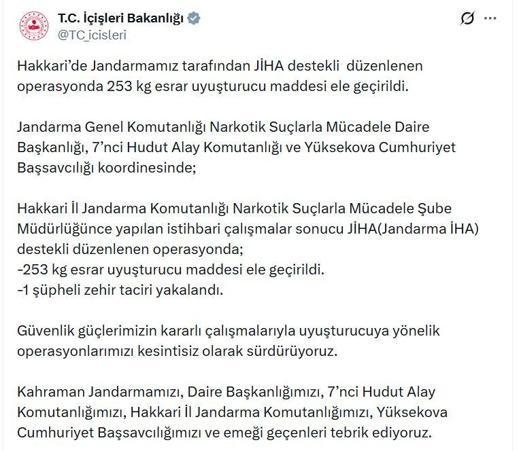 T.C. İçişleri Bakanlığı
@TC_icisleri

Hakkari'de Jandarmamız tarafından JİHA destekli düzenlenen operasyonda 253 kg esrar uyuşturucu maddesi ele geçirildi.

Jandarma Genel Komutanlığı Narkotik Suçlarla Mücadele Daire Başkanlığı, 7'nci Hudut Alay Komutanlığı ve Yüksekova Cumhuriyet Başsavcılığı koordinesinde;

Hakkari İl Jandarma Komutanlığı Narkotik Suçlarla Mücadele Şube Müdürlüğünce yapılan istihbari çalışmalar sonucu JİHA(Jandarma İHA) destekli düzenlenen operasyonda;
-253 kg esrar uyuşturucu maddesi ele geçirildi.
-1 şüpheli zehir taciri yakalandı.

Güvenlik güçlerimizin kararlı çalışmalarıyla uyuşturucuya yönelik operasyonlarımızı kesintisiz olarak sürdürüyoruz.

Kahraman Jandarmamızı, Daire Başkanlığımızı, 7'nci Hudut Alay Komutanlığımızı, Hakkari İl Jandarma Komutanlığımızı, Yüksekova Cumhuriyet Başsavcılığımızı ve emeği geçenleri tebrik ediyoruz.